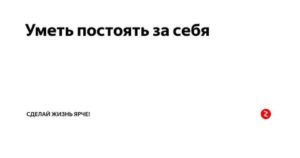 Уметь постоять за себя

СДЕЛАЙ ЖИЗНЬ ЯРЧЕ!